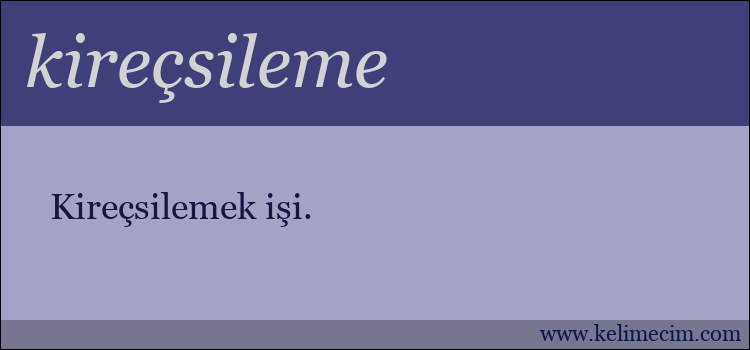 kireçsileme

Kireçsilemek işi.

www.kelimecim.com